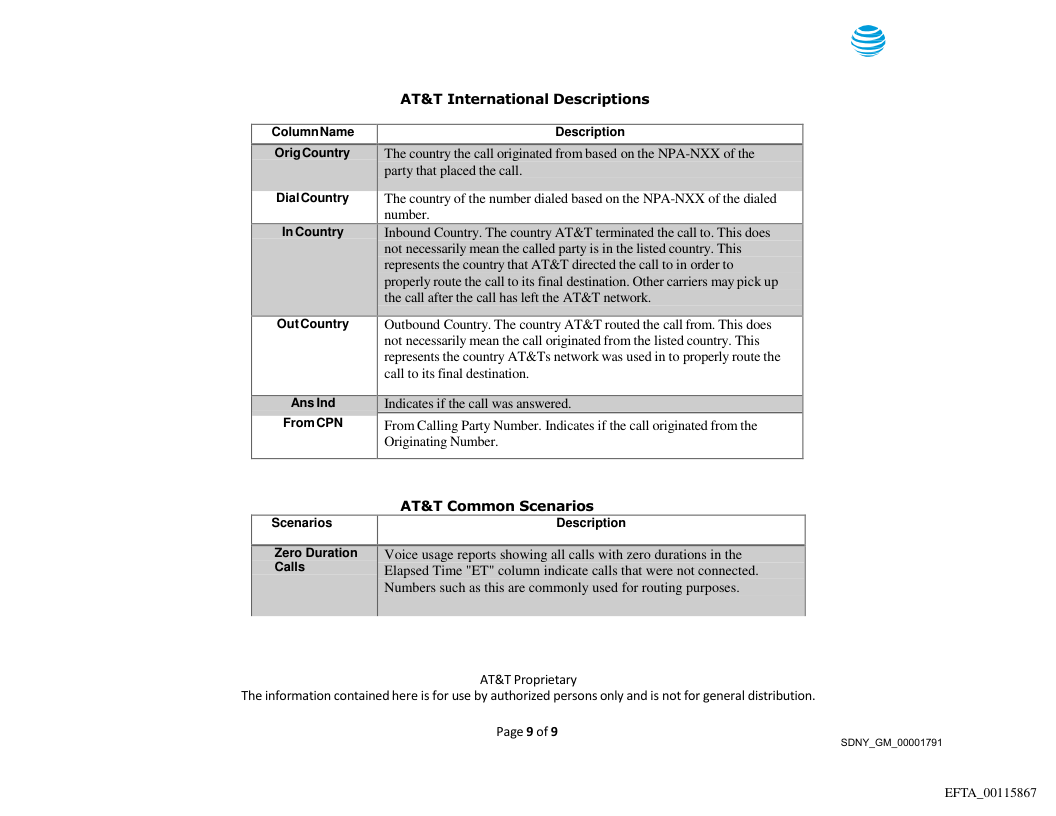 AT&T International Descriptions

| Column Name | Description |
|---|---|
| Orig Country | The country the call originated from based on the NPA-NXX of the party that placed the call. |
| Dial Country | The country of the number dialed based on the NPA-NXX of the dialed number. |
| In Country | Inbound Country. The country AT&T terminated the call to. This does not necessarily mean the called party is in the listed country. This represents the country that AT&T directed the call to in order to properly route the call to its final destination. Other carriers may pick up the call after the call has left the AT&T network. |
| Out Country | Outbound Country. The country AT&T routed the call from. This does not necessarily mean the call originated from the listed country. This represents the country AT&Ts network was used in to properly route the call to its final destination. |
| Ans Ind | Indicates if the call was answered. |
| From CPN | From Calling Party Number. Indicates if the call originated from the Originating Number. |

AT&T Common Scenarios

| Scenarios | Description |
|---|---|
| Zero Duration Calls | Voice usage reports showing all calls with zero durations in the Elapsed Time "ET" column indicate calls that were not connected. Numbers such as this are commonly used for routing purposes. |

AT&T Proprietary
The information contained here is for use by authorized persons only and is not for general distribution.

Page 9 of 9

SDNY_GM_00001791

EFTA_00115867